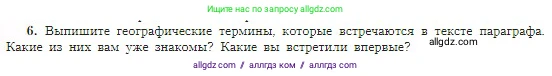 Ищите нас по запросу allgdz.com

6. Выпишите географические термины, которые встречаются в тексте параграфа. Какие из них вам уже знакомы? Какие вы встретили впервые?

allgdz.com

allgdz com / аллгдз ком / аллгдз com